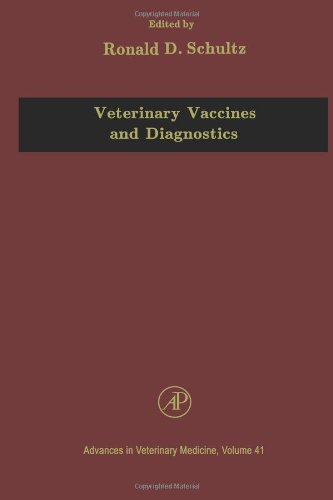 Copyrighted Material
Edited by
Ronald D. Schultz

Veterinary Vaccines and Diagnostics

AP

Advances in Veterinary Medicine, Volume 41

Copyrighted Material